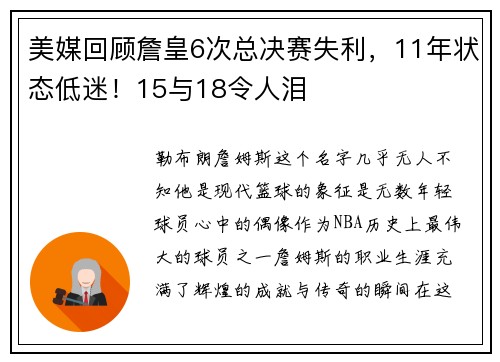 美媒回顾詹皇6次总决赛失利，11年状态低迷！15与18令人泪

勒布朗詹姆斯这个名字几乎无人不知他是现代篮球的象征是无数年轻球员心中的偶像作为NBA历史上最伟大的球员之一詹姆斯的职业生涯充满了辉煌的成就与传奇的瞬间在这